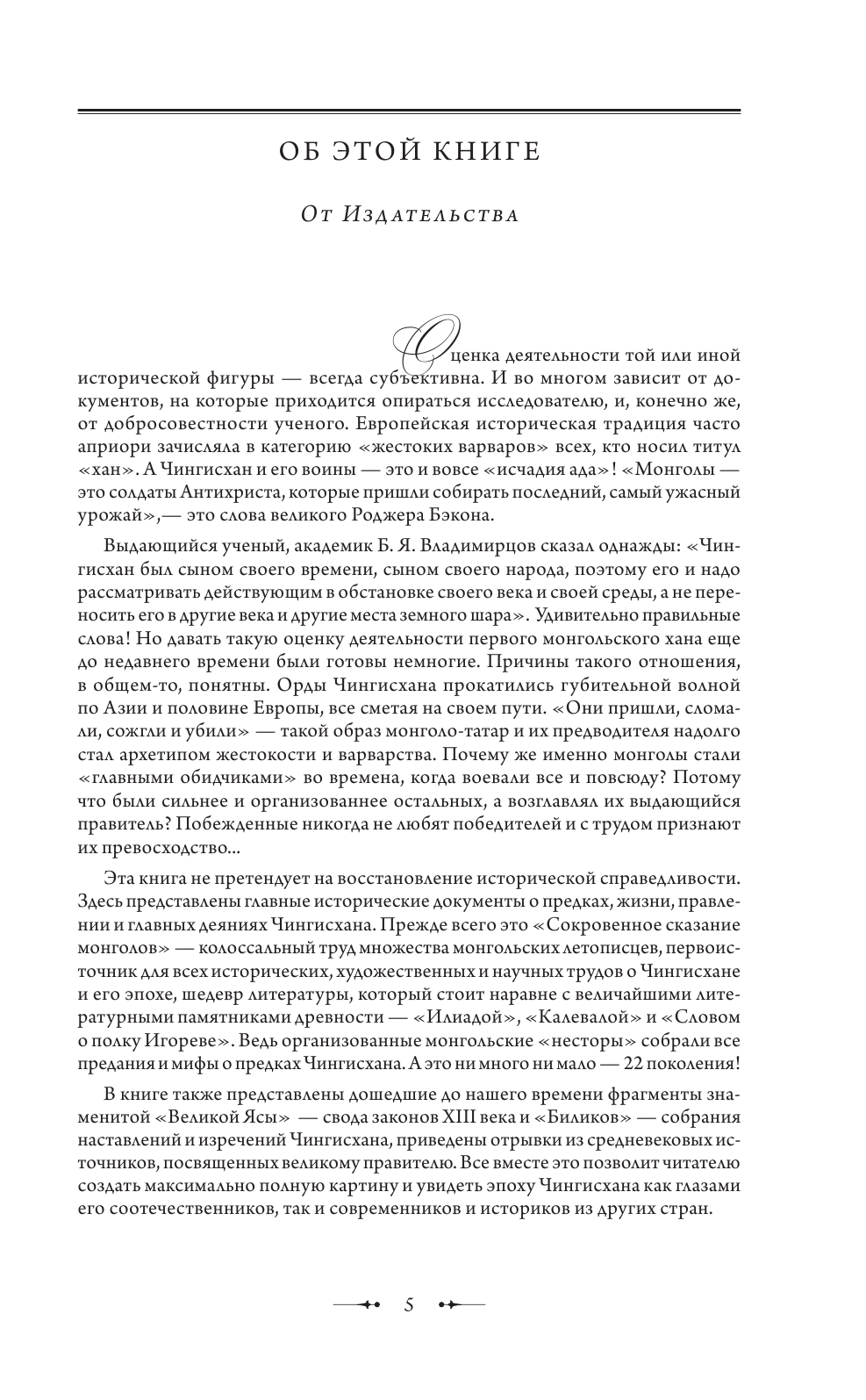 ОБ ЭТОЙ КНИГЕ

От Издательства

Оценка деятельности той или иной исторической фигуры — всегда субъективна. И во многом зависит от документов, на которые приходится опираться исследователю, и, конечно же, от добросовестности ученого. Европейская историческая традиция часто априори зачисляла в категорию «жестоких варваров» всех, кто носил титул «хан». А Чингисхан и его воины — это и вовсе «исчадия ада»! «Монголы — это солдаты Антихриста, которые пришли собирать последний, самый ужасный урожай»,— это слова великого Роджера Бэкона.

Выдающийся ученый, академик Б. Я. Владимирцов сказал однажды: «Чингисхан был сыном своего времени, сыном своего народа, поэтому его и надо рассматривать действующим в обстановке своего века и своей среды, а не переносить его в другие века и другие места земного шара». Удивительно правильные слова! Но давать такую оценку деятельности первого монгольского хана еще до недавнего времени были готовы немногие. Причины такого отношения, в общем-то, понятны. Орды Чингисхана прокатились губительной волной по Азии и половине Европы, все сметая на своем пути. «Они пришли, сломали, сожгли и убили» — такой образ монголо-татар и их предводителя надолго стал архетипом жестокости и варварства. Почему же именно монголы стали «главными обидчиками» во времена, когда воевали все и повсюду? Потому что были сильнее и организованнее остальных, а возглавлял их выдающийся правитель? Побежденные никогда не любят победителей и с трудом признают их превосходство...

Эта книга не претендует на восстановление исторической справедливости. Здесь представлены главные исторические документы о предках, жизни, правлении и главных деяниях Чингисхана. Прежде всего это «Сокровенное сказание монголов» — колоссальный труд множества монгольских летописцев, первоисточник для всех исторических, художественных и научных трудов о Чингисхане и его эпохе, шедевр литературы, который стоит наравне с величайшими литературными памятниками древности — «Илиадой», «Калевалой» и «Словом о полку Игореве». Ведь организованные монгольские «несторы» собрали все предания и мифы о предках Чингисхана. А это ни много ни мало — 22 поколения!

В книге также представлены дошедшие до нашего времени фрагменты знаменитой «Великой Ясы» — свода законов XIII века и «Биликов» — собрания наставлений и изречений Чингисхана, приведены отрывки из средневековых источников, посвященных великому правителю. Все вместе это позволит читателю создать максимально полную картину и увидеть эпоху Чингисхана как глазами его соотечественников, так и современников и историков из других стран.

5